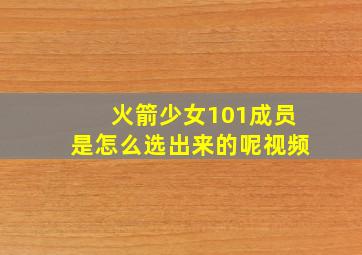 火箭少女101成员
是怎么选出来的呢视频